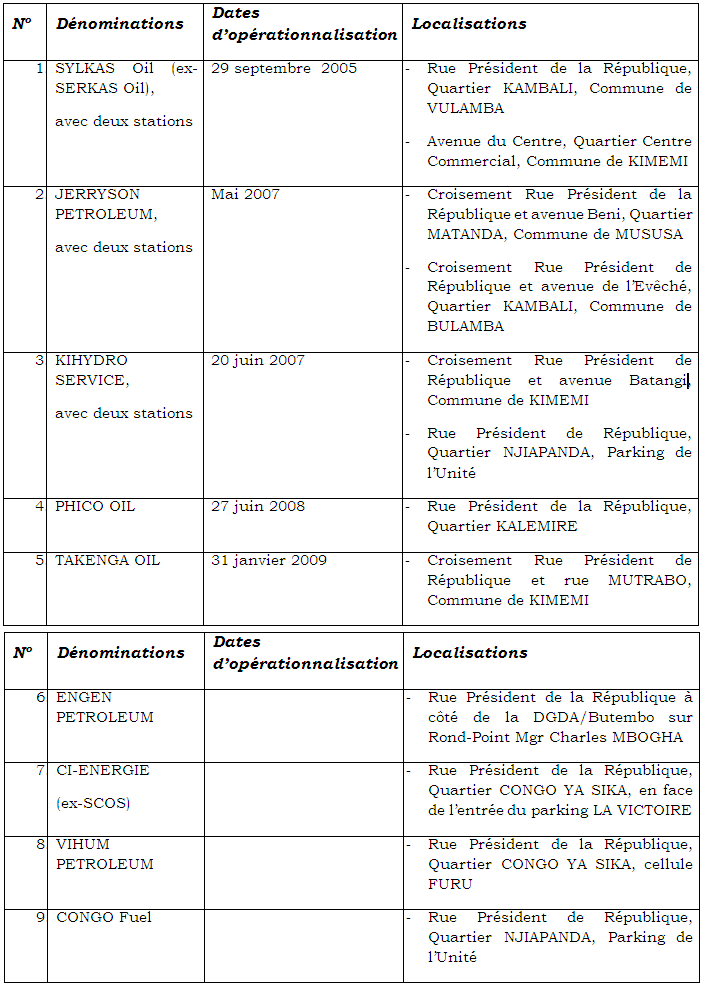 | N° | Dénominations | Dates d'opérationnalisation | Localisations |
|---|---|---|---|
| 1 | SYLKAS Oil (ex-SERKAS Oil), avec deux stations | 29 septembre 2005 | - Rue Président de la République, Quartier KAMBALI, Commune de VULAMBA - Avenue du Centre, Quartier Centre Commercial, Commune de KIMEMI |
| 2 | JERRYSON PETROLEUM, avec deux stations | Mai 2007 | - Croisement Rue Président de la République et avenue Beni, Quartier MATANDA, Commune de MUSUSA - Croisement Rue Président de République et avenue de l'Evêché, Quartier KAMBALI, Commune de BULAMBA |
| 3 | KIHYDRO SERVICE, avec deux stations | 20 juin 2007 | - Croisement Rue Président de République et avenue Batangi, Commune de KIMEMI - Rue Président de République, Quartier NJIAPANDA, Parking de l'Unité |
| 4 | PHICO OIL | 27 juin 2008 | - Rue Président de la République, Quartier KALEMIRE |
| 5 | TAKENGA OIL | 31 janvier 2009 | - Croisement Rue Président de République et rue MUTRABO, Commune de KIMEMI |

| N° | Dénominations | Dates d'opérationnalisation | Localisations |
|---|---|---|---|
| 6 | ENGEN PETROLEUM | | - Rue Président de la République à côté de la DGDA/Butembo sur Rond-Point Mgr Charles MBOGHA |
| 7 | CI-ENERGIE (ex-SCOS) | | - Rue Président de la République, Quartier CONGO YA SIKA, en face de l'entrée du parking LA VICTOIRE |
| 8 | VIHUM PETROLEUM | | - Rue Président de la République, Quartier CONGO YA SIKA, cellule FURU |
| 9 | CONGO Fuel | | - Rue Président de République, Quartier NJIAPANDA, Parking de l'Unité |